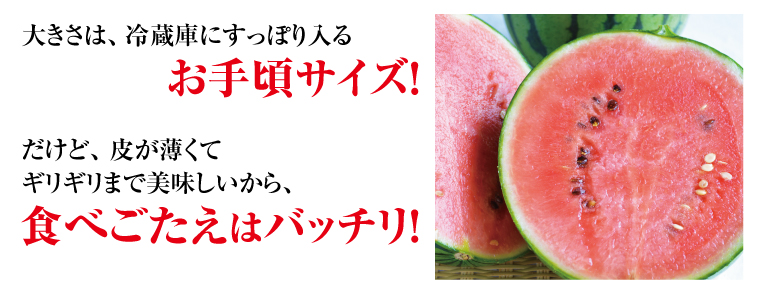 大きさは、冷蔵庫にすっぽり入る
お手頃サイズ!

だけど、皮が薄くて
ギリギリまで美味しいから、
食べごたえはバッチリ!